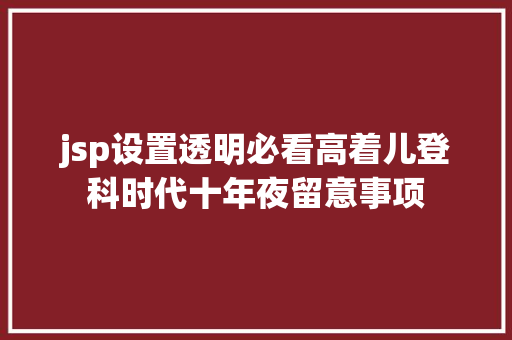 jsp设置透明必看高着儿登科时代十年夜留意事项